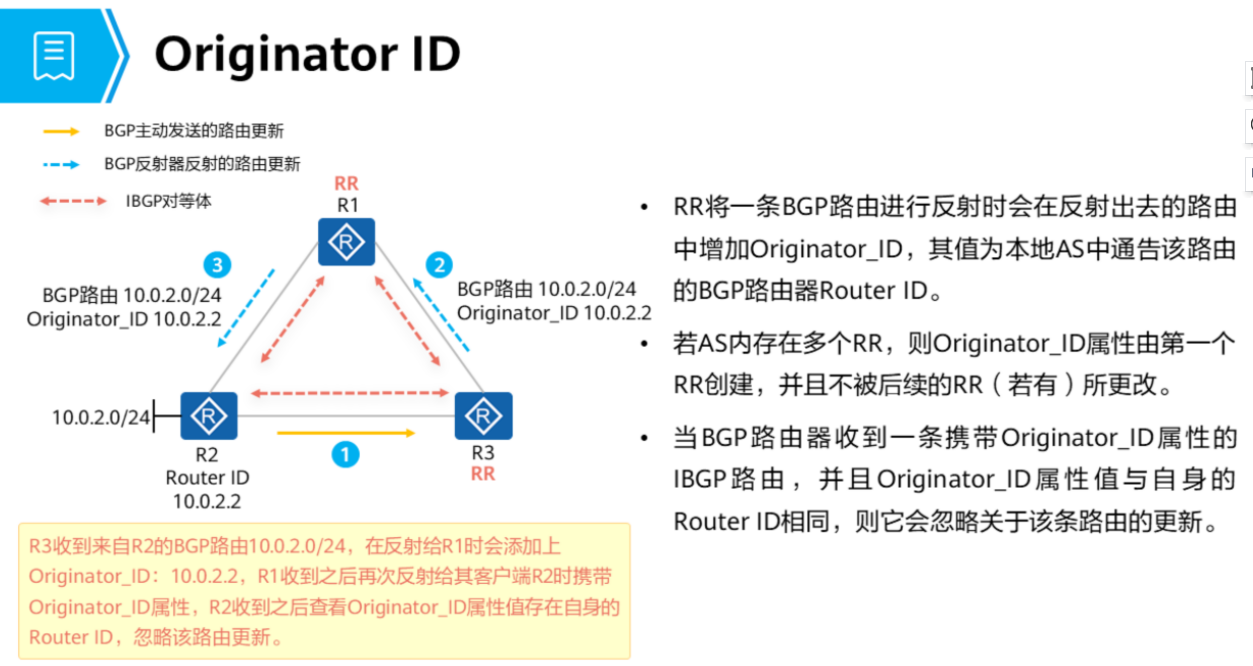 Originator ID

BGP主动发送的路由更新

BGP反射器反射的路由更新

IBGP对等体

RR
R1

3
BGP路由 10.0.2.0/24
Originator_ID 10.0.2.2

2
BGP路由 10.0.2.0/24
Originator_ID 10.0.2.2

10.0.2.0/24

R2
Router ID
10.0.2.2

1

R3
RR

R3收到来自R2的BGP路由10.0.2.0/24，在反射给R1时会添加上Originator_ID：10.0.2.2，R1收到之后再次反射给其客户端R2时携带Originator_ID属性，R2收到之后查看Originator_ID属性值存在自身的Router ID，忽略该路由更新。

• RR将一条BGP路由进行反射时会在反射出去的路由中增加Originator_ID，其值为本地AS中通告该路由的BGP路由器Router ID。

• 若AS内存在多个RR，则Originator_ID属性由第一个RR创建，并且不被后续的RR（若有）所更改。

• 当BGP路由器收到一条携带Originator_ID属性的IBGP路由，并且Originator_ID属性值与自身的Router ID相同，则它会忽略关于该条路由的更新。